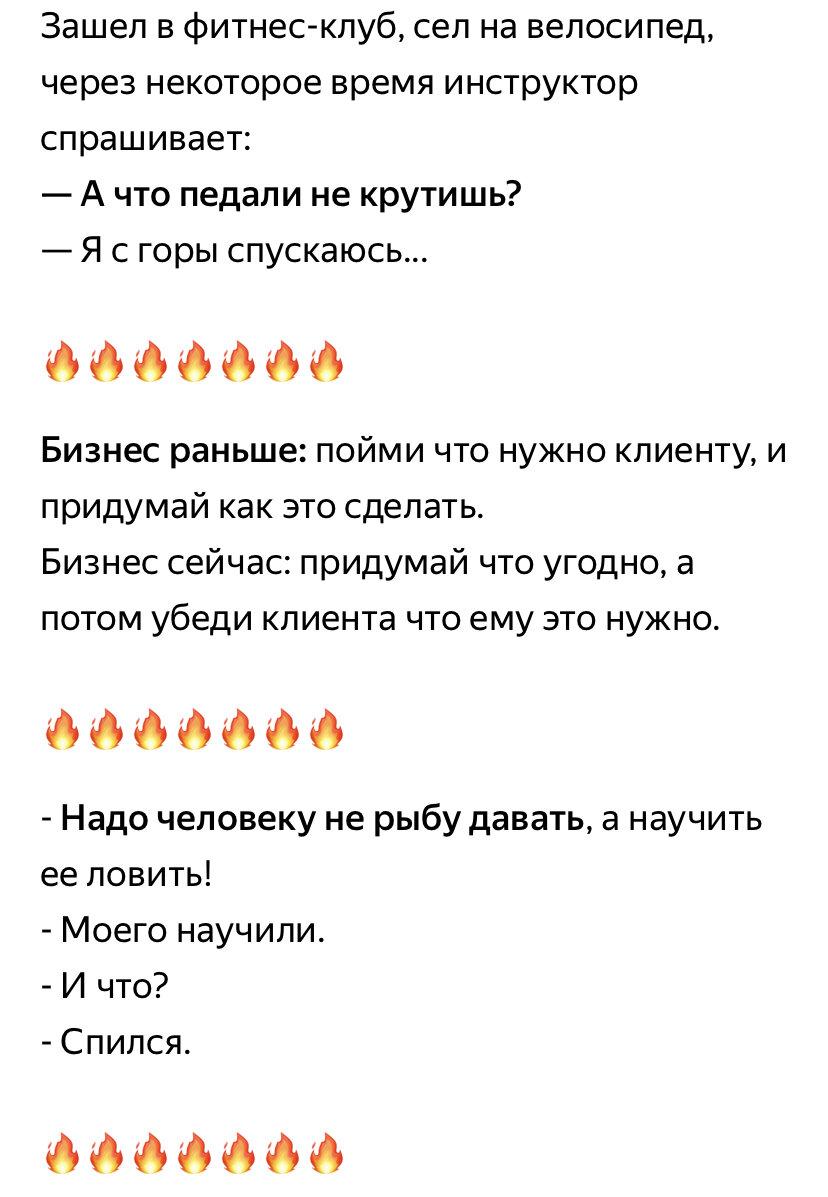 Зашел в фитнес-клуб, сел на велосипед, через некоторое время инструктор спрашивает:
— А что педали не крутишь?
— Я с горы спускаюсь...

🔥🔥🔥🔥🔥🔥🔥

Бизнес раньше: пойми что нужно клиенту, и придумай как это сделать.
Бизнес сейчас: придумай что угодно, а потом убеди клиента что ему это нужно.

🔥🔥🔥🔥🔥🔥🔥

- Надо человеку не рыбу давать, а научить ее ловить!
- Моего научили.
- И что?
- Спился.

🔥🔥🔥🔥🔥🔥🔥